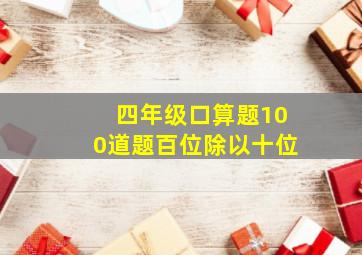 四年级口算题100道题百位除以十位